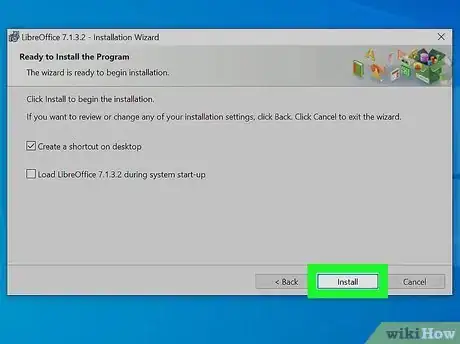 LibreOffice 7.1.3.2 - Installation Wizard

Ready to Install the Program

The wizard is ready to begin installation.

Click Install to begin the installation.

If you want to review or change any of your installation settings, click Back. Click Cancel to exit the wizard.

Create a shortcut on desktop

Load LibreOffice 7.1.3.2 during system start-up

< Back

Install

Cancel

wikiHow